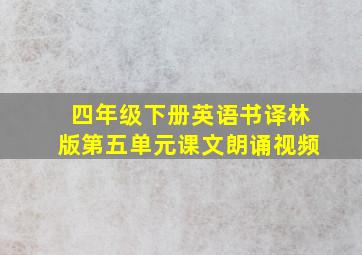 四年级下册英语书译林版第五单元课文朗诵视频